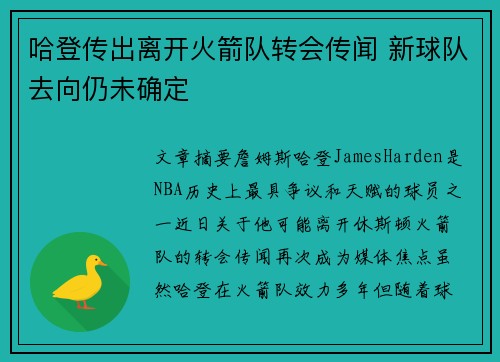 哈登传出离开火箭队转会传闻 新球队去向仍未确定

文章摘要詹姆斯哈登JamesHarden是NBA历史上最具争议和天赋的球员之一近日关于他可能离开休斯顿火箭队的转会传闻再次成为媒体焦点虽然哈登在火箭队效力多年但随着球